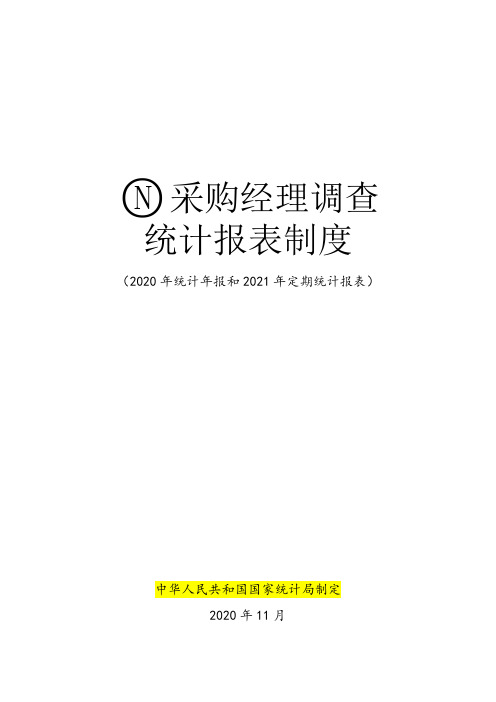 Ⓝ 采购经理调查统计报表制度

（2020 年统计年报和 2021 年定期统计报表）

中华人民共和国国家统计局制定

2020 年 11 月